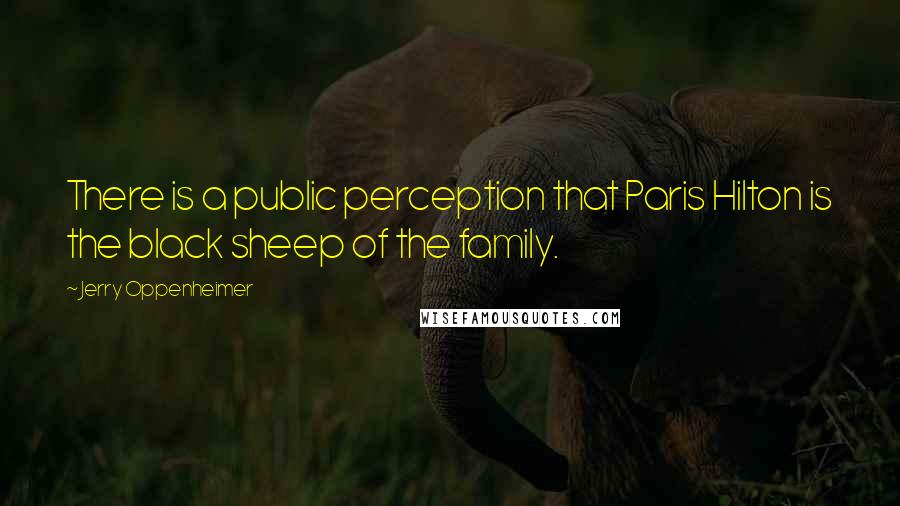 There is a public perception that Paris Hilton is the black sheep of the family.

~Jerry Oppenheimer

WISEFAMOUSQUOTES.COM